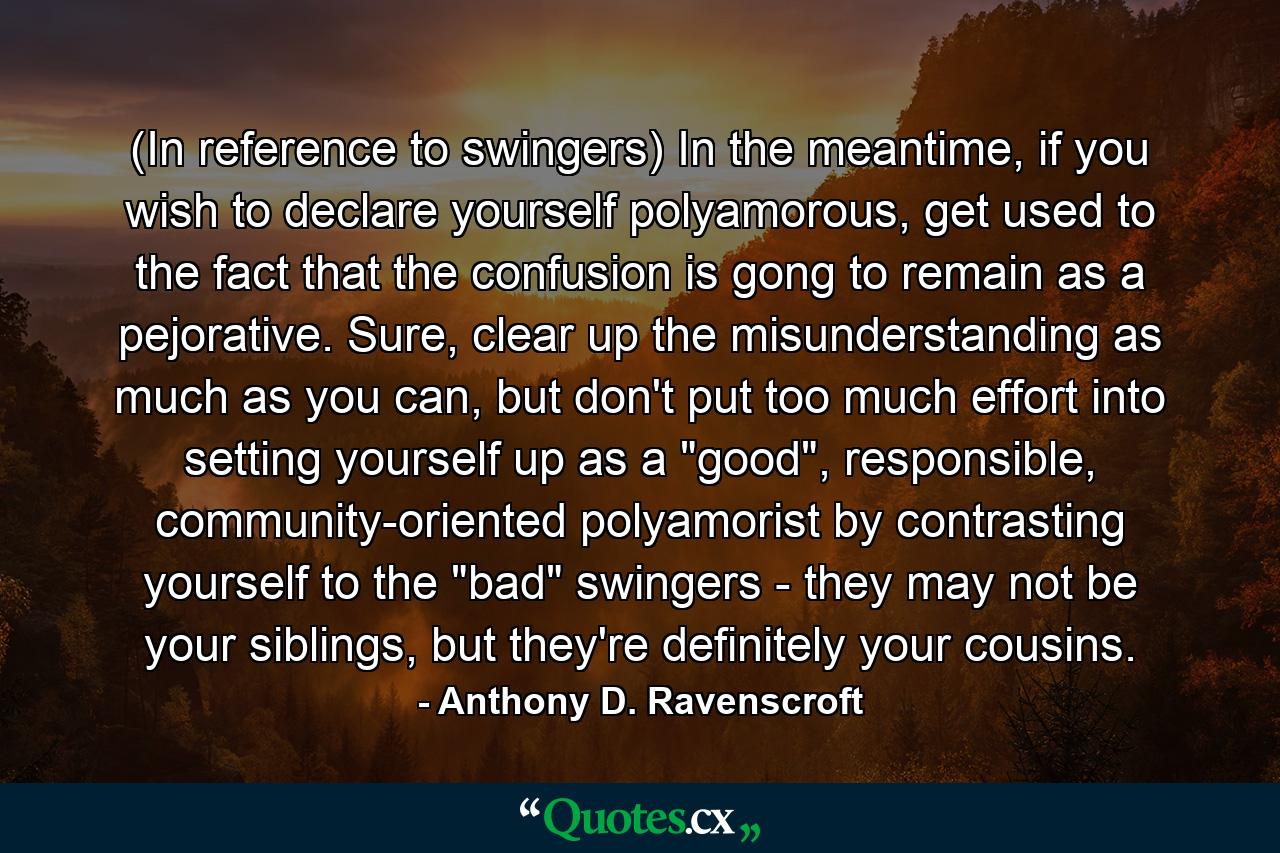 (In reference to swingers) In the meantime, if you wish to declare yourself polyamorous, get used to the fact that the confusion is gong to remain as a pejorative. Sure, clear up the misunderstanding as much as you can, but don't put too much effort into setting yourself up as a "good", responsible, community-oriented polyamorist by contrasting yourself to the "bad" swingers - they may not be your siblings, but they're definitely your cousins.

- Anthony D. Ravenscroft

“Quotes.cx„